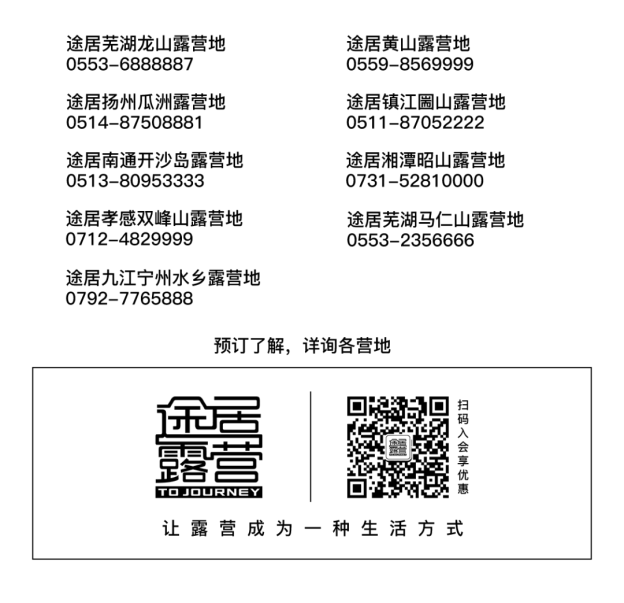 途居芜湖龙山露营地
0553-6888887

途居扬州瓜洲露营地
0514-87508881

途居南通开沙岛露营地
0513-80953333

途居孝感双峰山露营地
0712-4829999

途居九江宁州水乡露营地
0792-7765888

途居黄山露营地
0559-8569999

途居镇江圌山露营地
0511-87052222

途居湘潭昭山露营地
0731-52810000

途居芜湖马仁山露营地
0553-2356666

预订了解，详询各营地

途居露营
TO JOURNEY

扫码入会享优惠

让露营成为一种生活方式